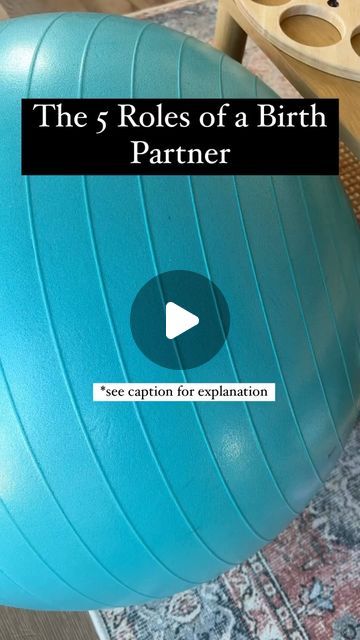 The 5 Roles of a Birth Partner

*see caption for explanation